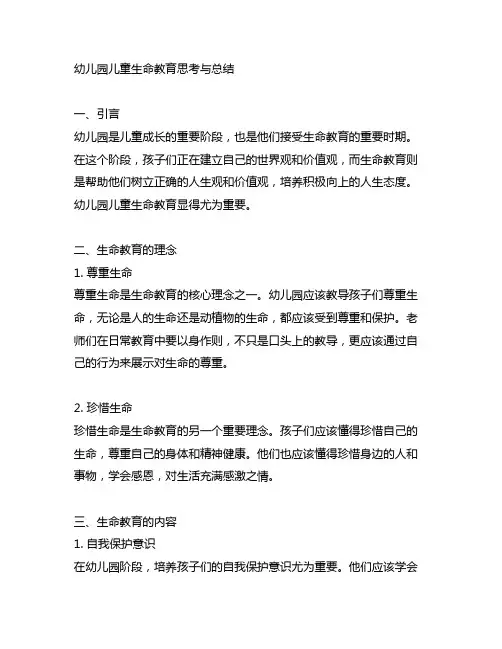 幼儿园儿童生命教育思考与总结

一、引言
幼儿园是儿童成长的重要阶段，也是他们接受生命教育的重要时期。在这个阶段，孩子们正在建立自己的世界观和价值观，而生命教育则是帮助他们树立正确的人生观和价值观，培养积极向上的人生态度。幼儿园儿童生命教育显得尤为重要。

二、生命教育的理念
1. 尊重生命
尊重生命是生命教育的核心理念之一。幼儿园应该教导孩子们尊重生命，无论是人的生命还是动植物的生命，都应该受到尊重和保护。老师们在日常教育中要以身作则，不只是口头上的教导，更应该通过自己的行为来展示对生命的尊重。

2. 珍惜生命
珍惜生命是生命教育的另一个重要理念。孩子们应该懂得珍惜自己的生命，尊重自己的身体和精神健康。他们也应该懂得珍惜身边的人和事物，学会感恩，对生活充满感激之情。

三、生命教育的内容
1. 自我保护意识
在幼儿园阶段，培养孩子们的自我保护意识尤为重要。他们应该学会